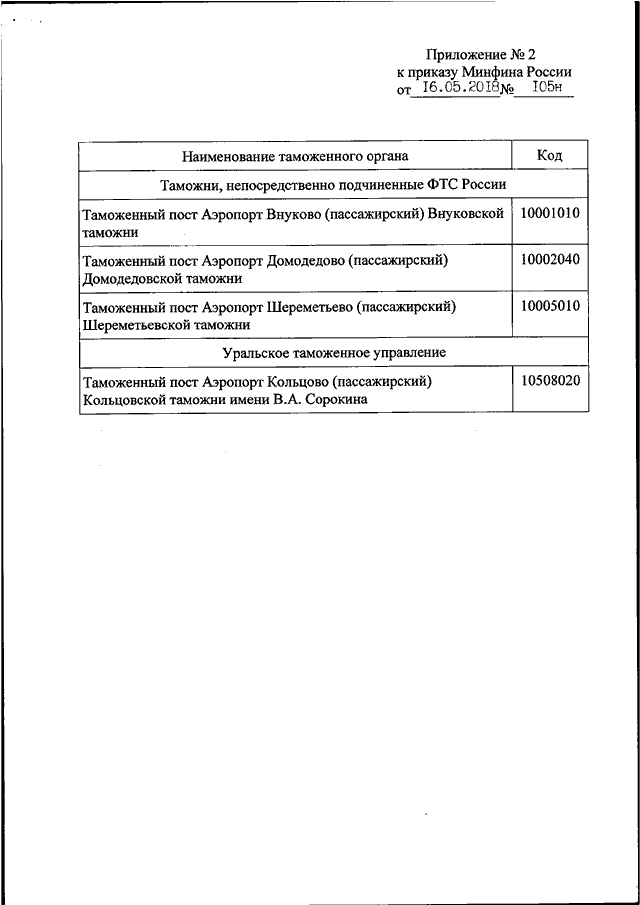 Приложение № 2
к приказу Минфина России
от 16.05.2018 № 105н

| Наименование таможенного органа | Код |
|---|---|
| Таможни, непосредственно подчиненные ФТС России | |
| Таможенный пост Аэропорт Внуково (пассажирский) Внуковской таможни | 10001010 |
| Таможенный пост Аэропорт Домодедово (пассажирский) Домодедовской таможни | 10002040 |
| Таможенный пост Аэропорт Шереметьево (пассажирский) Шереметьевской таможни | 10005010 |
| Уральское таможенное управление | |
| Таможенный пост Аэропорт Кольцово (пассажирский) Кольцовской таможни имени В.А. Сорокина | 10508020 |